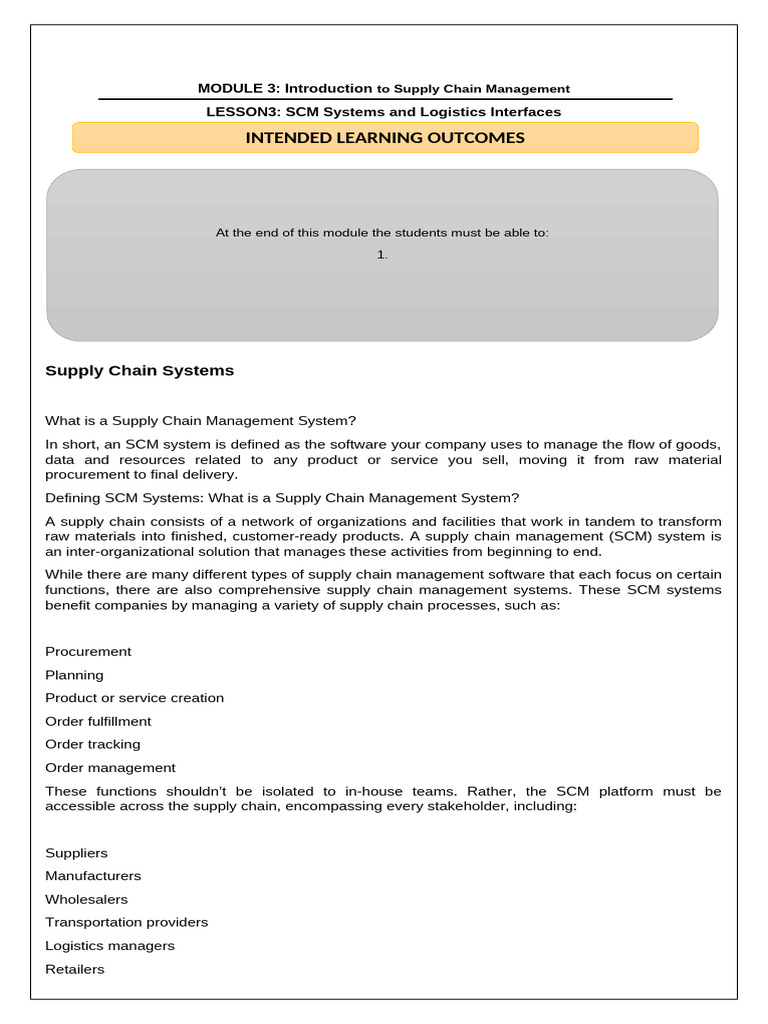 MODULE 3: Introduction to Supply Chain Management

LESSON3: SCM Systems and Logistics Interfaces

INTENDED LEARNING OUTCOMES

At the end of this module the students must be able to:

1.

Supply Chain Systems

What is a Supply Chain Management System?

In short, an SCM system is defined as the software your company uses to manage the flow of goods, data and resources related to any product or service you sell, moving it from raw material procurement to final delivery.

Defining SCM Systems: What is a Supply Chain Management System?

A supply chain consists of a network of organizations and facilities that work in tandem to transform raw materials into finished, customer-ready products. A supply chain management (SCM) system is an inter-organizational solution that manages these activities from beginning to end.

While there are many different types of supply chain management software that each focus on certain functions, there are also comprehensive supply chain management systems. These SCM systems benefit companies by managing a variety of supply chain processes, such as:

Procurement

Planning

Product or service creation

Order fulfillment

Order tracking

Order management

These functions shouldn't be isolated to in-house teams. Rather, the SCM platform must be accessible across the supply chain, encompassing every stakeholder, including:

Suppliers

Manufacturers

Wholesalers

Transportation providers

Logistics managers

Retailers